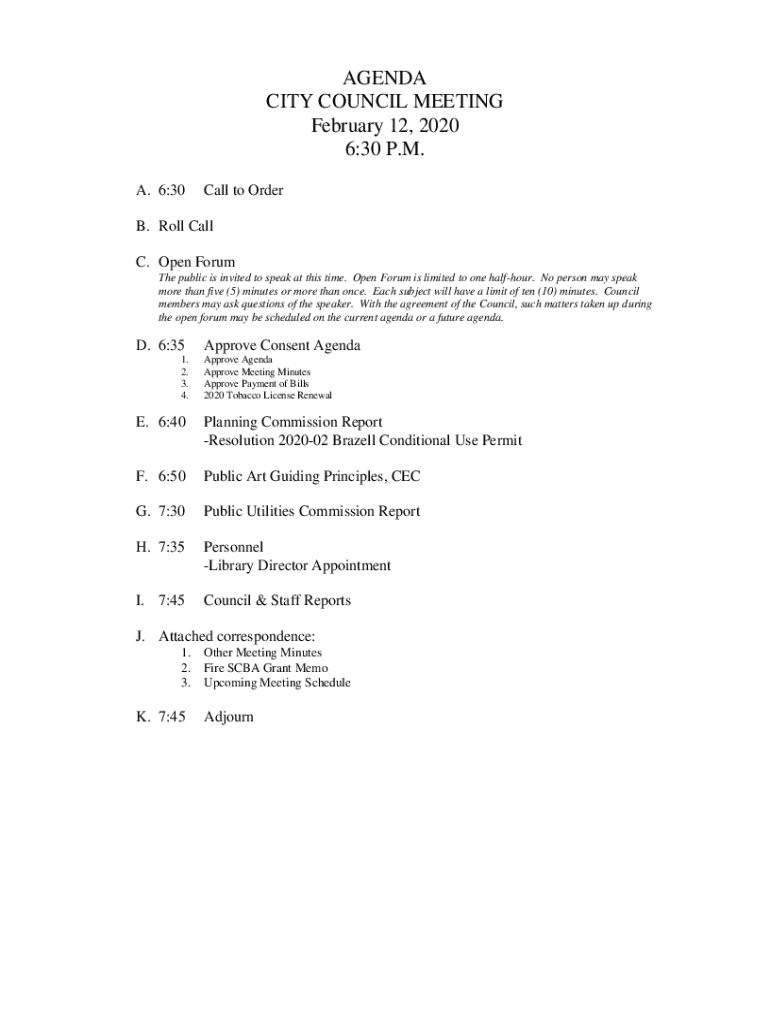 AGENDA
CITY COUNCIL MEETING
February 12, 2020
6:30 P.M.

A. 6:30 Call to Order

B. Roll Call

C. Open Forum
The public is invited to speak at this time. Open Forum is limited to one half-hour. No person may speak more than five (5) minutes or more than once. Each subject will have a limit of ten (10) minutes. Council members may ask questions of the speaker. With the agreement of the Council, such matters taken up during the open forum may be scheduled on the current agenda or a future agenda.

D. 6:35 Approve Consent Agenda
1. Approve Agenda
2. Approve Meeting Minutes
3. Approve Payment of Bills
4. 2020 Tobacco License Renewal

E. 6:40 Planning Commission Report
-Resolution 2020-02 Brazell Conditional Use Permit

F. 6:50 Public Art Guiding Principles, CEC

G. 7:30 Public Utilities Commission Report

H. 7:35 Personnel
-Library Director Appointment

I. 7:45 Council & Staff Reports

J. Attached correspondence:
1. Other Meeting Minutes
2. Fire SCBA Grant Memo
3. Upcoming Meeting Schedule

K. 7:45 Adjourn